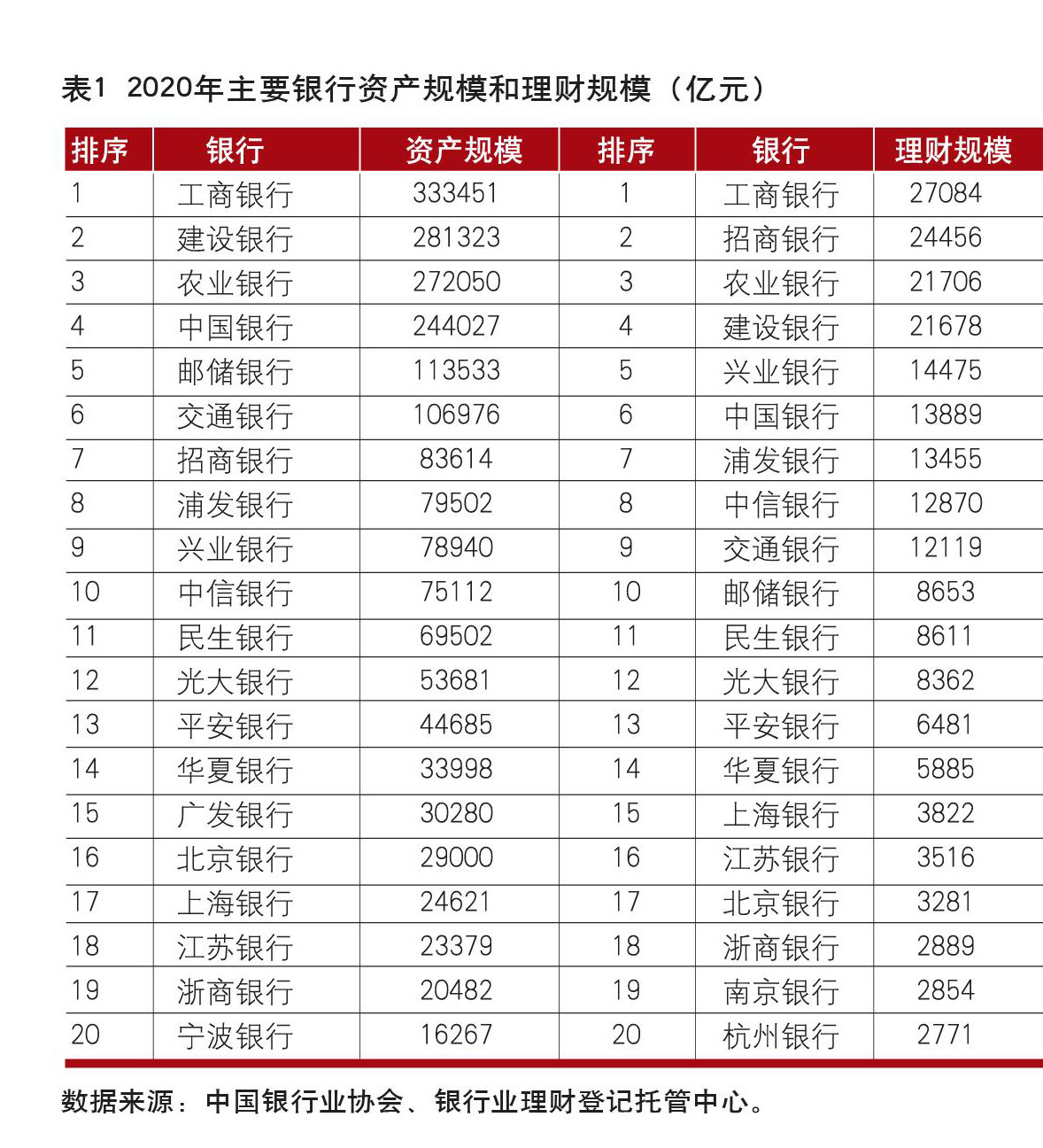 表1 2020年主要银行资产规模和理财规模（亿元）

| 排序 | 银行 | 资产规模 | 排序 | 银行 | 理财规模 |
|---|---|---|---|---|---|
| 1 | 工商银行 | 333451 | 1 | 工商银行 | 27084 |
| 2 | 建设银行 | 281323 | 2 | 招商银行 | 24456 |
| 3 | 农业银行 | 272050 | 3 | 农业银行 | 21706 |
| 4 | 中国银行 | 244027 | 4 | 建设银行 | 21678 |
| 5 | 邮储银行 | 113533 | 5 | 兴业银行 | 14475 |
| 6 | 交通银行 | 106976 | 6 | 中国银行 | 13889 |
| 7 | 招商银行 | 83614 | 7 | 浦发银行 | 13455 |
| 8 | 浦发银行 | 79502 | 8 | 中信银行 | 12870 |
| 9 | 兴业银行 | 78940 | 9 | 交通银行 | 12119 |
| 10 | 中信银行 | 75112 | 10 | 邮储银行 | 8653 |
| 11 | 民生银行 | 69502 | 11 | 民生银行 | 8611 |
| 12 | 光大银行 | 53681 | 12 | 光大银行 | 8362 |
| 13 | 平安银行 | 44685 | 13 | 平安银行 | 6481 |
| 14 | 华夏银行 | 33998 | 14 | 华夏银行 | 5885 |
| 15 | 广发银行 | 30280 | 15 | 上海银行 | 3822 |
| 16 | 北京银行 | 29000 | 16 | 江苏银行 | 3516 |
| 17 | 上海银行 | 24621 | 17 | 北京银行 | 3281 |
| 18 | 江苏银行 | 23379 | 18 | 浙商银行 | 2889 |
| 19 | 浙商银行 | 20482 | 19 | 南京银行 | 2854 |
| 20 | 宁波银行 | 16267 | 20 | 杭州银行 | 2771 |

数据来源：中国银行业协会、银行业理财登记托管中心。